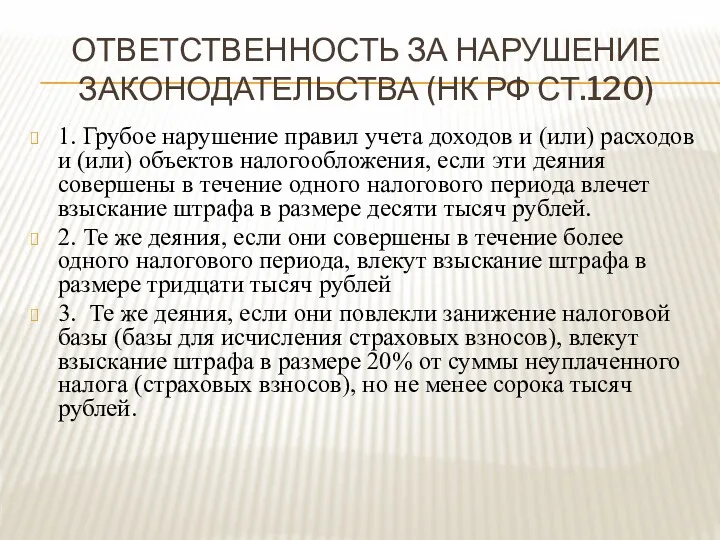 ОТВЕТСТВЕННОСТЬ ЗА НАРУШЕНИЕ ЗАКОНОДАТЕЛЬСТВА (НК РФ СТ.120)

1. Грубое нарушение правил учета доходов и (или) расходов и (или) объектов налогообложения, если эти деяния совершены в течение одного налогового периода влечет взыскание штрафа в размере десяти тысяч рублей.

2. Те же деяния, если они совершены в течение более одного налогового периода, влекут взыскание штрафа в размере тридцати тысяч рублей

3. Те же деяния, если они повлекли занижение налоговой базы (базы для исчисления страховых взносов), влекут взыскание штрафа в размере 20% от суммы неуплаченного налога (страховых взносов), но не менее сорока тысяч рублей.